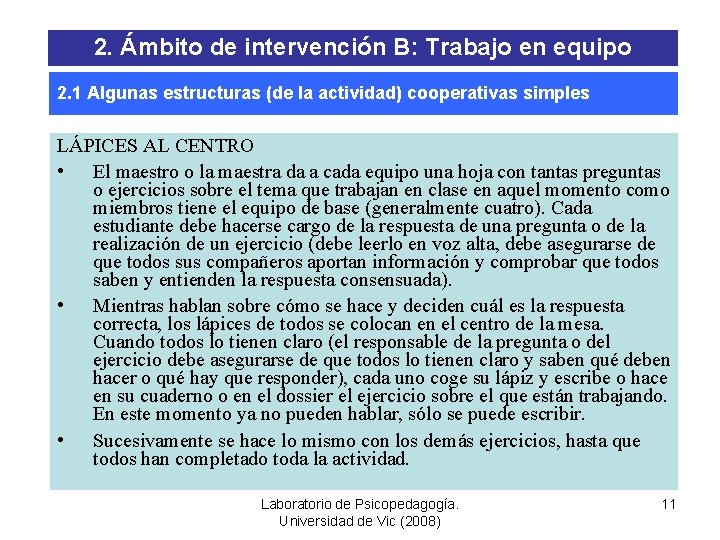 2. Ámbito de intervención B: Trabajo en equipo

2.1 Algunas estructuras (de la actividad) cooperativas simples

LÁPICES AL CENTRO

• El maestro o la maestra da a cada equipo una hoja con tantas preguntas o ejercicios sobre el tema que trabajan en clase en aquel momento como miembros tiene el equipo de base (generalmente cuatro). Cada estudiante debe hacerse cargo de la respuesta de una pregunta o de la realización de un ejercicio (debe leerlo en voz alta, debe asegurarse de que todos sus compañeros aportan información y comprobar que todos saben y entienden la respuesta consensuada).

• Mientras hablan sobre cómo se hace y deciden cuál es la respuesta correcta, los lápices de todos se colocan en el centro de la mesa. Cuando todos lo tienen claro (el responsable de la pregunta o del ejercicio debe asegurarse de que todos lo tienen claro y saben qué deben hacer o qué hay que responder), cada uno coge su lápiz y escribe o hace en su cuaderno o en el dossier el ejercicio sobre el que están trabajando. En este momento ya no pueden hablar, sólo se puede escribir.

• Sucesivamente se hace lo mismo con los demás ejercicios, hasta que todos han completado toda la actividad.

Laboratorio de Psicopedagogía.
Universidad de Vic (2008)

11